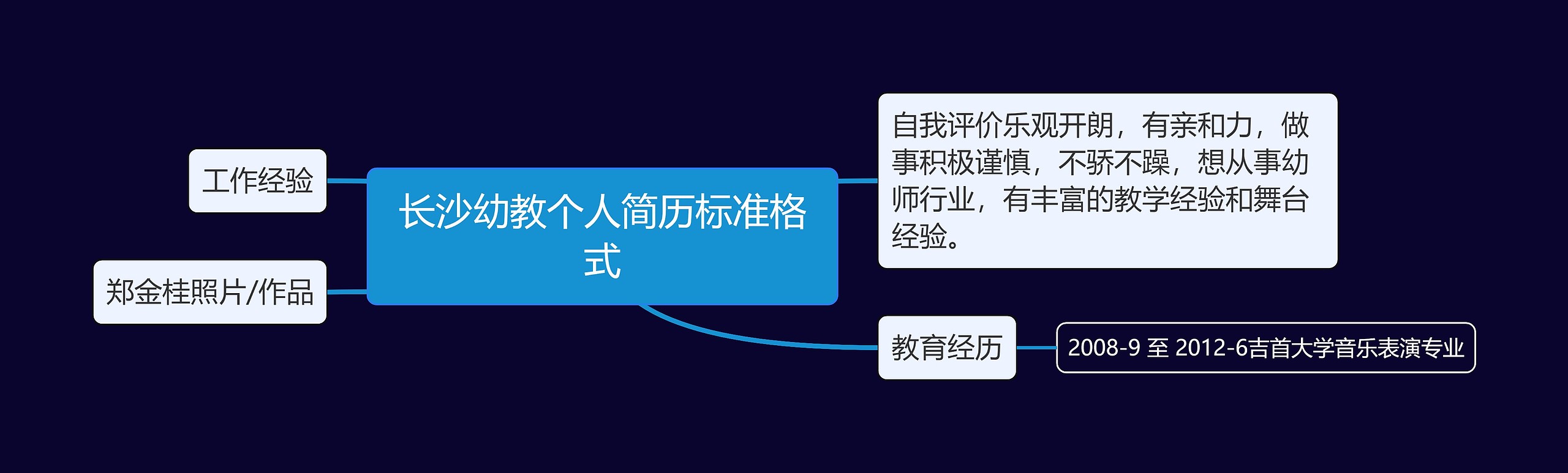 长沙幼教个人简历标准格式

工作经验

郑金桂照片/作品

自我评价乐观开朗，有亲和力，做事积极谨慎，不骄不躁，想从事幼师行业，有丰富的教学经验和舞台经验。

教育经历

2008-9 至 2012-6吉首大学音乐表演专业